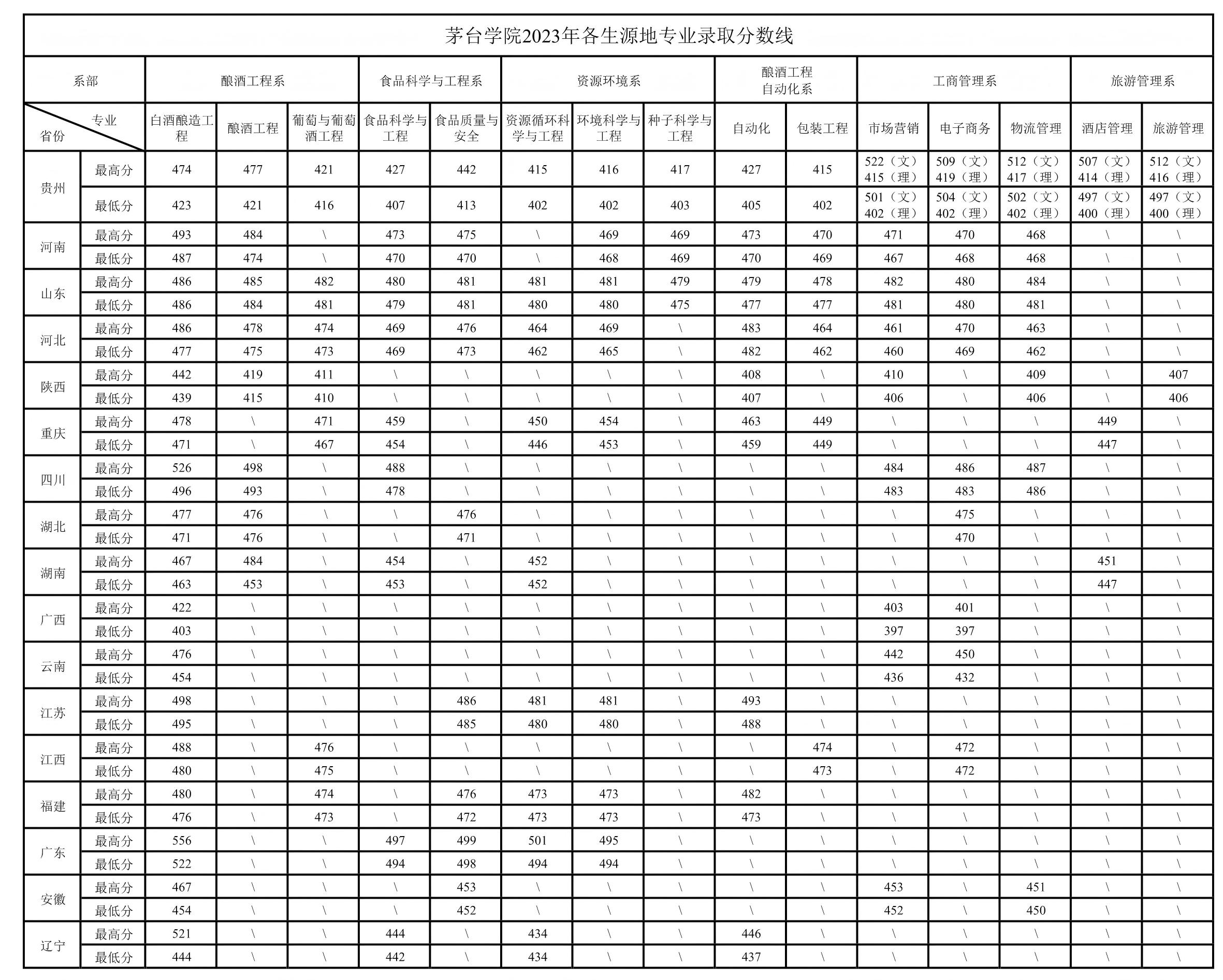 茅台学院2023年各生源地专业录取分数线

| 系部 |  | 酿酒工程系 |  |  | 食品科学与工程系 |  | 资源环境系 |  |  | 酿酒工程自动化系 |  | 工商管理系 |  |  | 旅游管理系 |  |
|---|---|---|---|---|---|---|---|---|---|---|---|---|---|---|---|---|
| 专业 省份 |  | 白酒酿造工程 | 酿酒工程 | 葡萄与葡萄酒工程 | 食品科学与工程 | 食品质量与安全 | 资源循环科学与工程 | 环境科学与工程 | 种子科学与工程 | 自动化 | 包装工程 | 市场营销 | 电子商务 | 物流管理 | 酒店管理 | 旅游管理 |
| 贵州 | 最高分 | 474 | 477 | 421 | 427 | 442 | 415 | 416 | 417 | 427 | 415 | 522（文）415（理） | 509（文）419（理） | 512（文）417（理） | 507（文）414（理） | 512（文）416（理） |
|  | 最低分 | 423 | 421 | 416 | 407 | 413 | 402 | 402 | 403 | 405 | 402 | 501（文）402（理） | 504（文）402（理） | 502（文）402（理） | 497（文）400（理） | 497（文）400（理） |
| 河南 | 最高分 | 493 | 484 | \ | 473 | 475 | \ | 469 | 469 | 473 | 470 | 471 | 470 | 468 | \ | \ |
|  | 最低分 | 487 | 474 | \ | 470 | 470 | \ | 468 | 469 | 470 | 469 | 467 | 468 | 468 | \ | \ |
| 山东 | 最高分 | 486 | 485 | 482 | 480 | 481 | 481 | 481 | 479 | 479 | 478 | 482 | 480 | 484 | \ | \ |
|  | 最低分 | 486 | 484 | 481 | 479 | 481 | 480 | 480 | 475 | 477 | 477 | 481 | 480 | 481 | \ | \ |
| 河北 | 最高分 | 486 | 478 | 474 | 469 | 476 | 464 | 469 | \ | 483 | 464 | 461 | 470 | 463 | \ | \ |
|  | 最低分 | 477 | 475 | 473 | 469 | 473 | 462 | 465 | \ | 482 | 462 | 460 | 469 | 462 | \ | \ |
| 陕西 | 最高分 | 442 | 419 | 411 | \ | \ | \ | \ | \ | 408 | \ | 410 | \ | 409 | \ | 407 |
|  | 最低分 | 439 | 415 | 410 | \ | \ | \ | \ | \ | 407 | \ | 406 | \ | 406 | \ | 406 |
| 重庆 | 最高分 | 478 | \ | 471 | 459 | \ | 450 | 454 | \ | 463 | 449 | \ | \ | \ | 449 | \ |
|  | 最低分 | 471 | \ | 467 | 454 | \ | 446 | 453 | \ | 459 | 449 | \ | \ | \ | 447 | \ |
| 四川 | 最高分 | 526 | 498 | \ | 488 | \ | \ | \ | \ | \ | \ | 484 | 486 | 487 | \ | \ |
|  | 最低分 | 496 | 493 | \ | 478 | \ | \ | \ | \ | \ | \ | 483 | 483 | 486 | \ | \ |
| 湖北 | 最高分 | 477 | 476 | \ | \ | 476 | \ | \ | \ | \ | \ | \ | 475 | \ | \ | \ |
|  | 最低分 | 471 | 476 | \ | \ | 471 | \ | \ | \ | \ | \ | \ | 470 | \ | \ | \ |
| 湖南 | 最高分 | 467 | 484 | \ | 454 | \ | 452 | \ | \ | \ | \ | \ | \ | \ | 451 | \ |
|  | 最低分 | 463 | 453 | \ | 453 | \ | 452 | \ | \ | \ | \ | \ | \ | \ | 447 | \ |
| 广西 | 最高分 | 422 | \ | \ | \ | \ | \ | \ | \ | \ | \ | 403 | 401 | \ | \ | \ |
|  | 最低分 | 403 | \ | \ | \ | \ | \ | \ | \ | \ | \ | 397 | 397 | \ | \ | \ |
| 云南 | 最高分 | 476 | \ | \ | \ | \ | \ | \ | \ | \ | \ | 442 | 450 | \ | \ | \ |
|  | 最低分 | 454 | \ | \ | \ | \ | \ | \ | \ | \ | \ | 436 | 432 | \ | \ | \ |
| 江苏 | 最高分 | 498 | \ | \ | \ | 486 | 481 | 481 | \ | 493 | \ | \ | \ | \ | \ | \ |
|  | 最低分 | 495 | \ | \ | \ | 485 | 480 | 480 | \ | 488 | \ | \ | \ | \ | \ | \ |
| 江西 | 最高分 | 488 | \ | 476 | \ | \ | \ | \ | \ | \ | 474 | \ | 472 | \ | \ | \ |
|  | 最低分 | 480 | \ | 475 | \ | \ | \ | \ | \ | \ | 473 | \ | 472 | \ | \ | \ |
| 福建 | 最高分 | 480 | \ | 474 | \ | 476 | 473 | 473 | \ | 482 | \ | \ | \ | \ | \ | \ |
|  | 最低分 | 476 | \ | 473 | \ | 472 | 473 | 473 | \ | 473 | \ | \ | \ | \ | \ | \ |
| 广东 | 最高分 | 556 | \ | \ | 497 | 499 | 501 | 495 | \ | \ | \ | \ | \ | \ | \ | \ |
|  | 最低分 | 522 | \ | \ | 494 | 498 | 494 | 494 | \ | \ | \ | \ | \ | \ | \ | \ |
| 安徽 | 最高分 | 467 | \ | \ | \ | 453 | \ | \ | \ | \ | \ | 453 | \ | 451 | \ | \ |
|  | 最低分 | 454 | \ | \ | \ | 452 | \ | \ | \ | \ | \ | 452 | \ | 450 | \ | \ |
| 辽宁 | 最高分 | 521 | \ | \ | 444 | \ | 434 | \ | \ | 446 | \ | \ | \ | \ | \ | \ |
|  | 最低分 | 444 | \ | \ | 442 | \ | 434 | \ | \ | 437 | \ | \ | \ | \ | \ | \ |